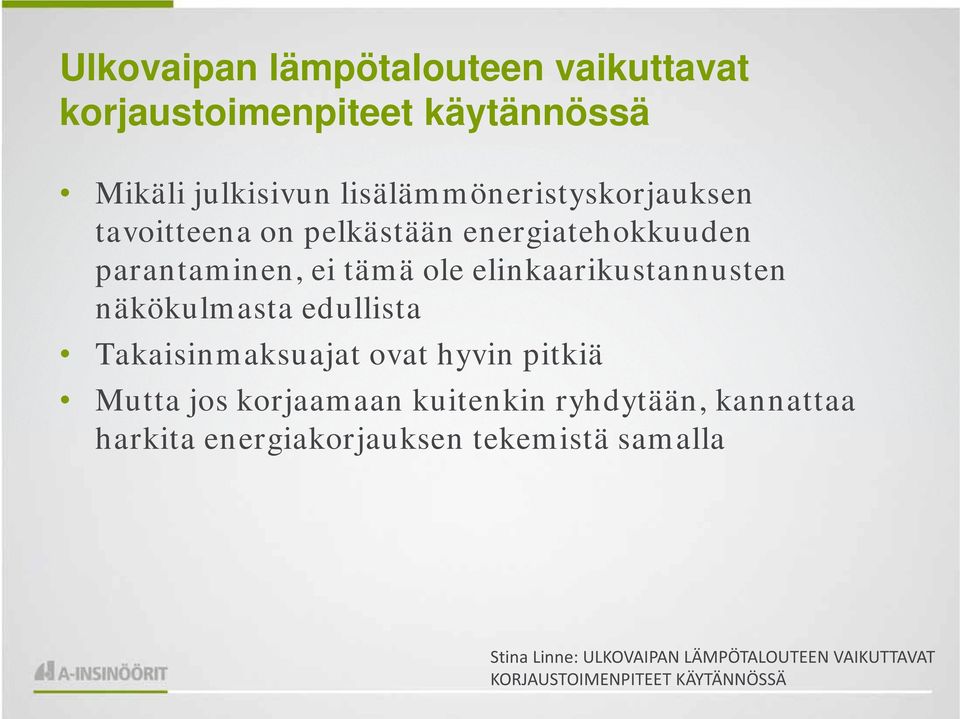 Ulkovaipan lämpötalouteen vaikuttavat korjaustoimenpiteet käytännössä

• Mikäli julkisivun lisälämmöneristyskorjauksen tavoitteena on pelkästään energiatehokkuuden parantaminen, ei tämä ole elinkaarikustannusten näkökulmasta edullista
• Takaisinmaksuajat ovat hyvin pitkiä
• Mutta jos korjaamaan kuitenkin ryhdytään, kannattaa harkita energiakorjauksen tekemistä samalla

A-INSINÖÖRIT

Stina Linne: ULKOVAIPAN LÄMPÖTALOUTEEN VAIKUTTAVAT KORJAUSTOIMENPITEET KÄYTÄNNÖSSÄ